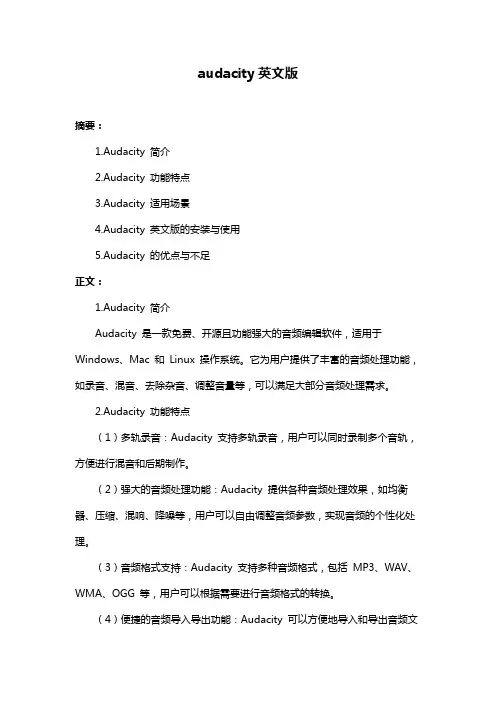 audacity 英文版

摘要：

1.Audacity 简介

2.Audacity 功能特点

3.Audacity 适用场景

4.Audacity 英文版的安装与使用

5.Audacity 的优点与不足

正文：

1.Audacity 简介

Audacity 是一款免费、开源且功能强大的音频编辑软件，适用于 Windows、Mac 和 Linux 操作系统。它为用户提供了丰富的音频处理功能，如录音、混音、去除杂音、调整音量等，可以满足大部分音频处理需求。

2.Audacity 功能特点

（1）多轨录音：Audacity 支持多轨录音，用户可以同时录制多个音轨，方便进行混音和后期制作。

（2）强大的音频处理功能：Audacity 提供各种音频处理效果，如均衡器、压缩、混响、降噪等，用户可以自由调整音频参数，实现音频的个性化处理。

（3）音频格式支持：Audacity 支持多种音频格式，包括 MP3、WAV、WMA、OGG 等，用户可以根据需要进行音频格式的转换。

（4）便捷的音频导入导出功能：Audacity 可以方便地导入和导出音频文